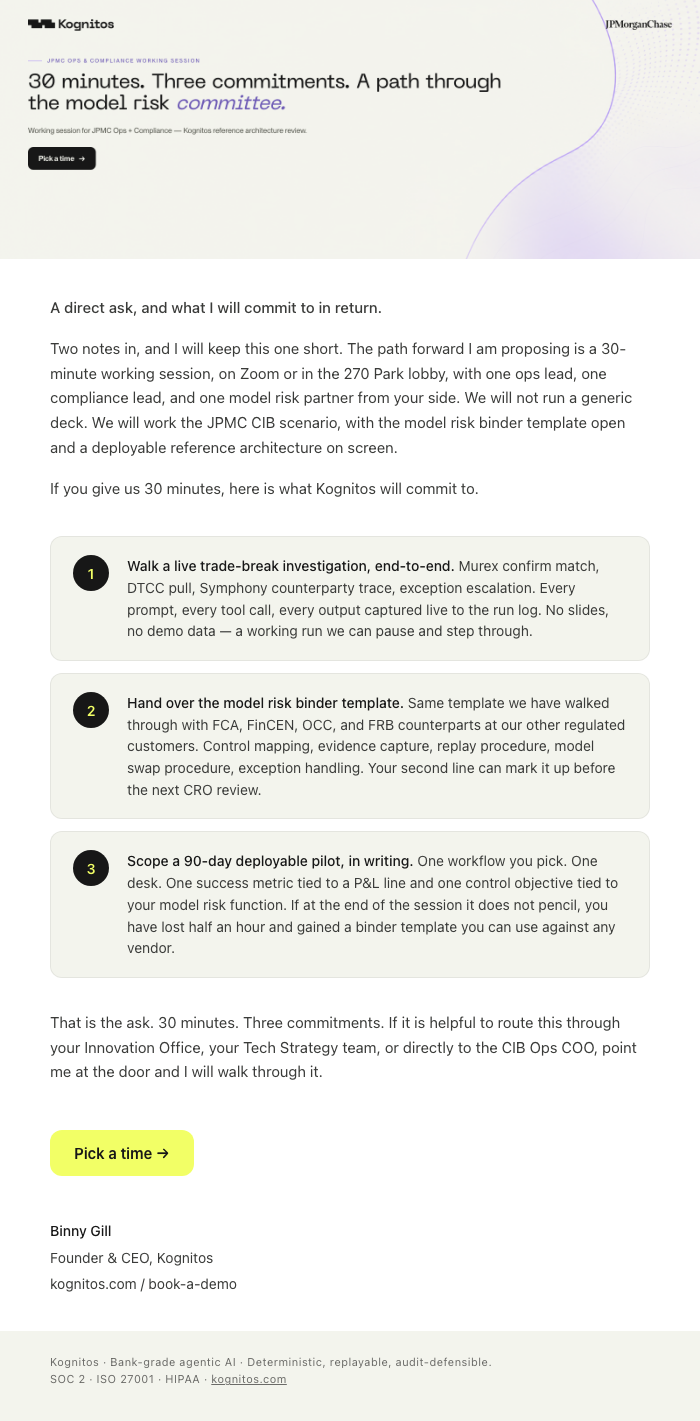 Kognitos

JPMorganChase

JPMC OPS & COMPLIANCE WORKING SESSION

30 minutes. Three commitments. A path through the model risk committee.

Working session for JPMC Ops + Compliance — Kognitos reference architecture review.

Pick a time →

A direct ask, and what I will commit to in return.

Two notes in, and I will keep this one short. The path forward I am proposing is a 30-minute working session, on Zoom or in the 270 Park lobby, with one ops lead, one compliance lead, and one model risk partner from your side. We will not run a generic deck. We will work the JPMC CIB scenario, with the model risk binder template open and a deployable reference architecture on screen.

If you give us 30 minutes, here is what Kognitos will commit to.

1 Walk a live trade-break investigation, end-to-end. Murex confirm match, DTCC pull, Symphony counterparty trace, exception escalation. Every prompt, every tool call, every output captured live to the run log. No slides, no demo data — a working run we can pause and step through.

2 Hand over the model risk binder template. Same template we have walked through with FCA, FinCEN, OCC, and FRB counterparts at our other regulated customers. Control mapping, evidence capture, replay procedure, model swap procedure, exception handling. Your second line can mark it up before the next CRO review.

3 Scope a 90-day deployable pilot, in writing. One workflow you pick. One desk. One success metric tied to a P&L line and one control objective tied to your model risk function. If at the end of the session it does not pencil, you have lost half an hour and gained a binder template you can use against any vendor.

That is the ask. 30 minutes. Three commitments. If it is helpful to route this through your Innovation Office, your Tech Strategy team, or directly to the CIB Ops COO, point me at the door and I will walk through it.

Pick a time →

Binny Gill
Founder & CEO, Kognitos
kognitos.com / book-a-demo

Kognitos · Bank-grade agentic AI · Deterministic, replayable, audit-defensible.
SOC 2 · ISO 27001 · HIPAA · kognitos.com